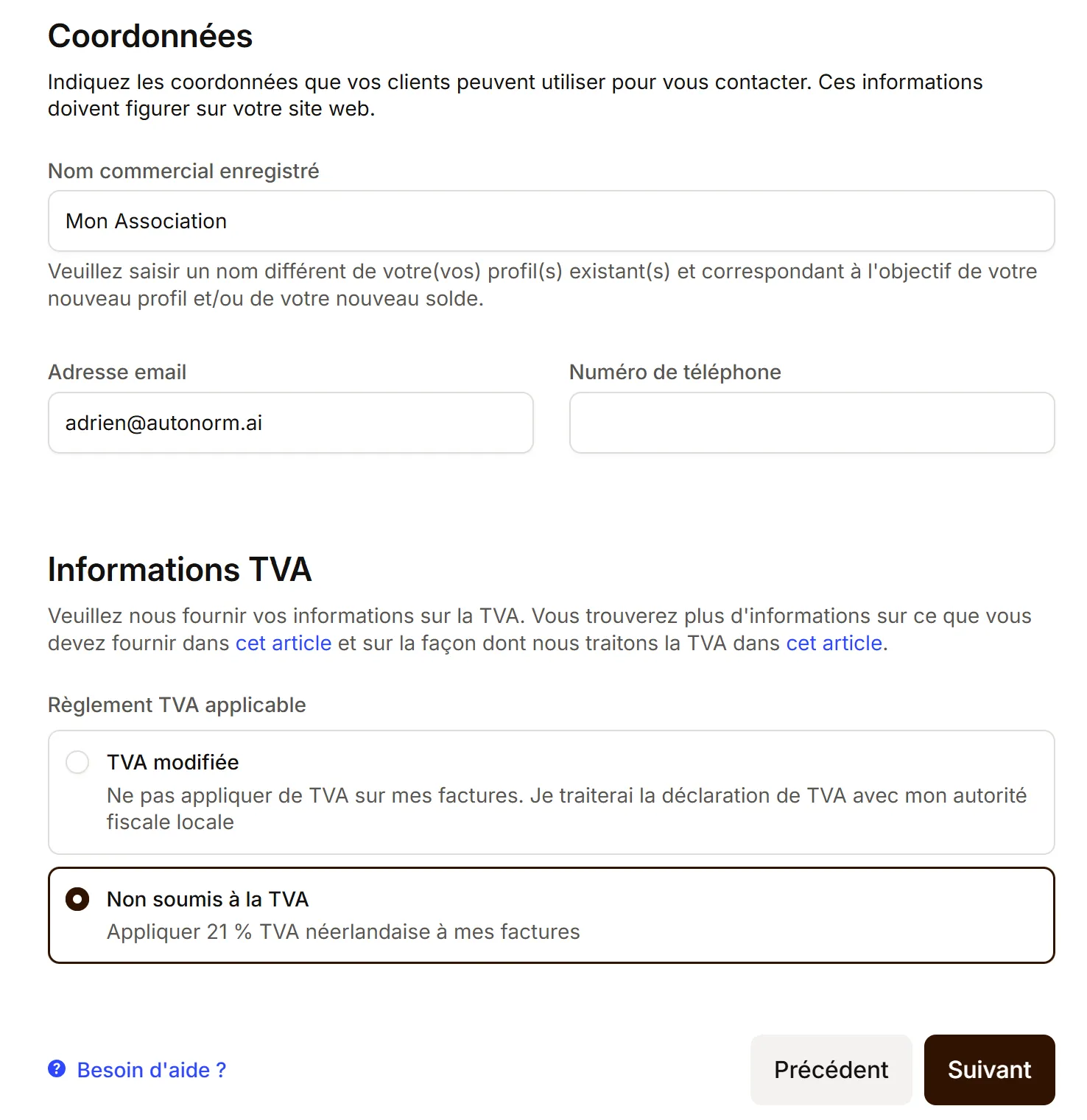 Coordonnées

Indiquez les coordonnées que vos clients peuvent utiliser pour vous contacter. Ces informations doivent figurer sur votre site web.

Nom commercial enregistré

Mon Association

Veuillez saisir un nom différent de votre(vos) profil(s) existant(s) et correspondant à l'objectif de votre nouveau profil et/ou de votre nouveau solde.

Adresse email

adrien@autonorm.ai

Numéro de téléphone

Informations TVA

Veuillez nous fournir vos informations sur la TVA. Vous trouverez plus d'informations sur ce que vous devez fournir dans cet article et sur la façon dont nous traitons la TVA dans cet article.

Règlement TVA applicable

TVA modifiée

Ne pas appliquer de TVA sur mes factures. Je traiterai la déclaration de TVA avec mon autorité fiscale locale

Non soumis à la TVA

Appliquer 21 % TVA néerlandaise à mes factures

Besoin d'aide ?

Précédent

Suivant